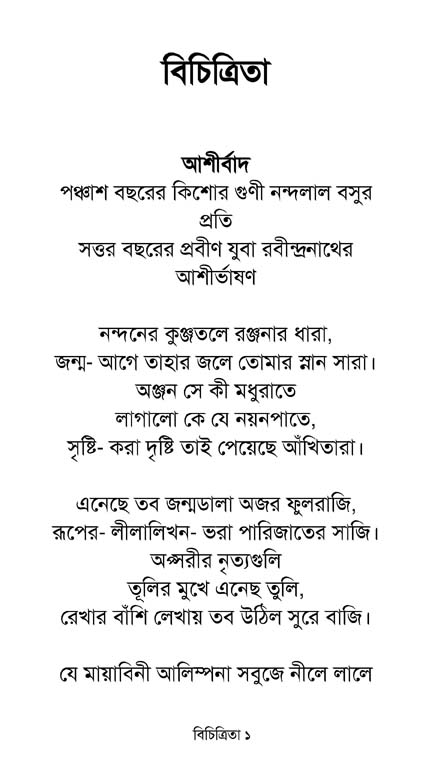 বিচিত্রিতা

আশীর্বাদ
পঞ্চাশ বছরের কিশোর গুণী নন্দলাল বসুর প্রতি
সত্তর বছরের প্রবীণ যুবা রবীন্দ্রনাথের আশীর্ভাষণ

নন্দনের কুঞ্জতলে রঞ্জনার ধারা,
জন্ম- আগে তাহার জলে তোমার স্নান সারা।
অঞ্জন সে কী মধুরাতে
লাগালো কে যে নয়নপাতে,
সৃষ্টি- করা দৃষ্টি তাই পেয়েছে আঁখিতারা।

এনেছে তব জন্মডালা অজর ফুলরাজি,
রূপের- লীলালিখন- ভরা পারিজাতের সাজি।
অপ্সরীর নৃত্যগুলি
তূলির মুখে এনেছ তুলি,
রেখার বাঁশি লেখায় তব উঠিল সুরে বাজি।

যে মায়াবিনী আলিম্পনা সবুজে নীলে লালে

বিচিত্রিতা ১